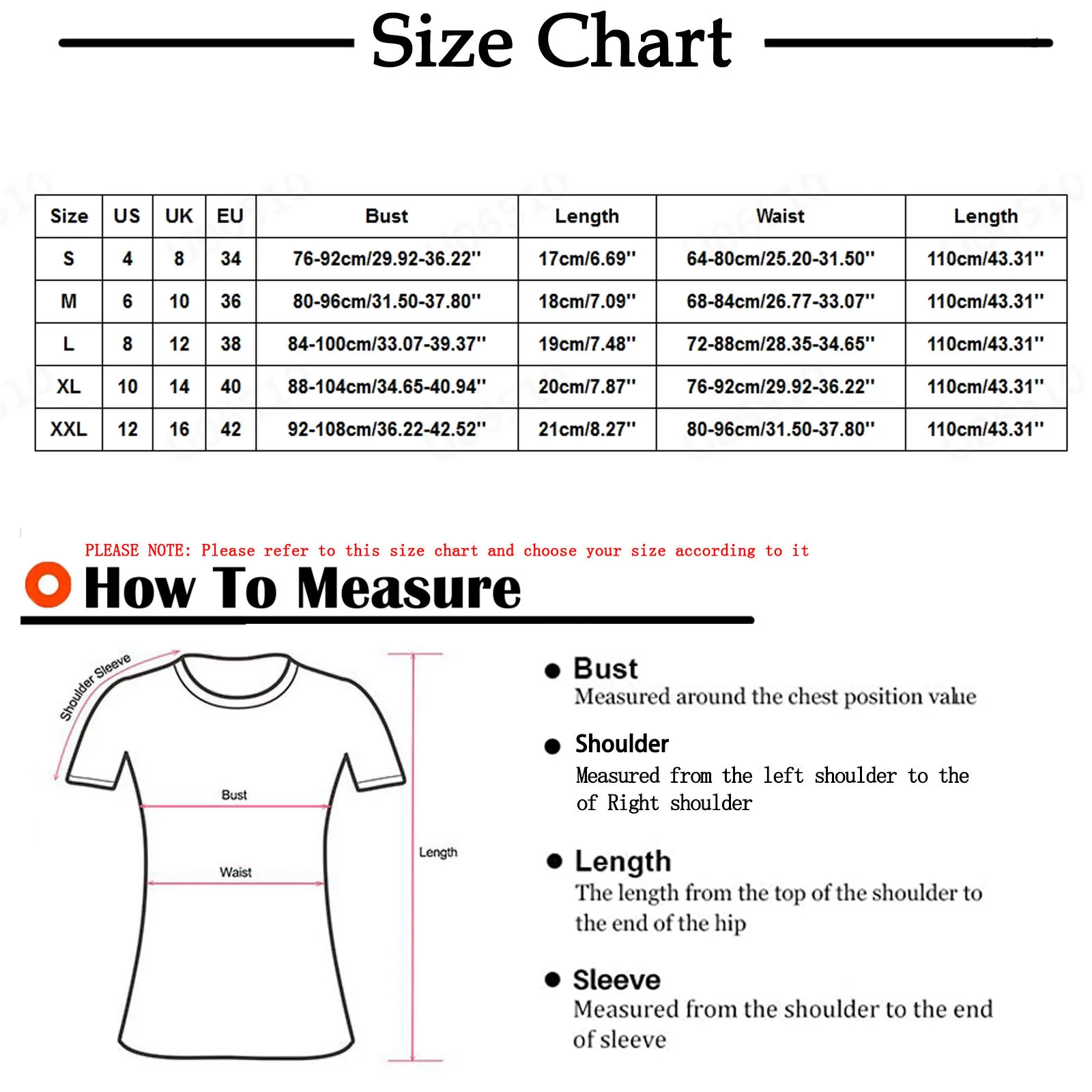 Size Chart

| Size | US | UK | EU | Bust | Length | Waist | Length |
|---|---|---|---|---|---|---|---|
| S | 4 | 8 | 34 | 76-92cm/29.92-36.22'' | 17cm/6.69'' | 64-80cm/25.20-31.50'' | 110cm/43.31'' |
| M | 6 | 10 | 36 | 80-96cm/31.50-37.80'' | 18cm/7.09'' | 68-84cm/26.77-33.07'' | 110cm/43.31'' |
| L | 8 | 12 | 38 | 84-100cm/33.07-39.37'' | 19cm/7.48'' | 72-88cm/28.35-34.65'' | 110cm/43.31'' |
| XL | 10 | 14 | 40 | 88-104cm/34.65-40.94'' | 20cm/7.87'' | 76-92cm/29.92-36.22'' | 110cm/43.31'' |
| XXL | 12 | 16 | 42 | 92-108cm/36.22-42.52'' | 21cm/8.27'' | 80-96cm/31.50-37.80'' | 110cm/43.31'' |

PLEASE NOTE: Please refer to this size chart and choose your size according to it

How To Measure

Shoulder Sleeve

Bust

Waist

Length

Bust
Measured around the chest position value

Shoulder
Measured from the left shoulder to the of Right shoulder

Length
The length from the top of the shoulder to the end of the hip

Sleeve
Measured from the shoulder to the end of sleeve